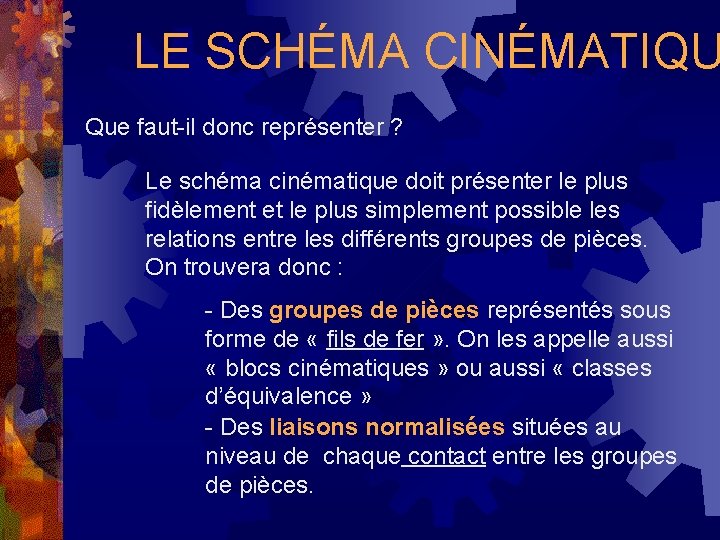 LE SCHÉMA CINÉMATIQU

Que faut-il donc représenter ?

Le schéma cinématique doit présenter le plus fidèlement et le plus simplement possible les relations entre les différents groupes de pièces. On trouvera donc :

- Des groupes de pièces représentés sous forme de « fils de fer ». On les appelle aussi « blocs cinématiques » ou aussi « classes d'équivalence »

- Des liaisons normalisées situées au niveau de chaque contact entre les groupes de pièces.